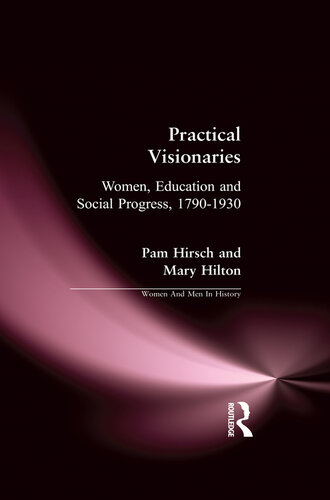 Practical Visionaries

Women, Education and Social Progress, 1790-1930

Pam Hirsch and Mary Hilton

Women And Men In History

ROUTLEDGE